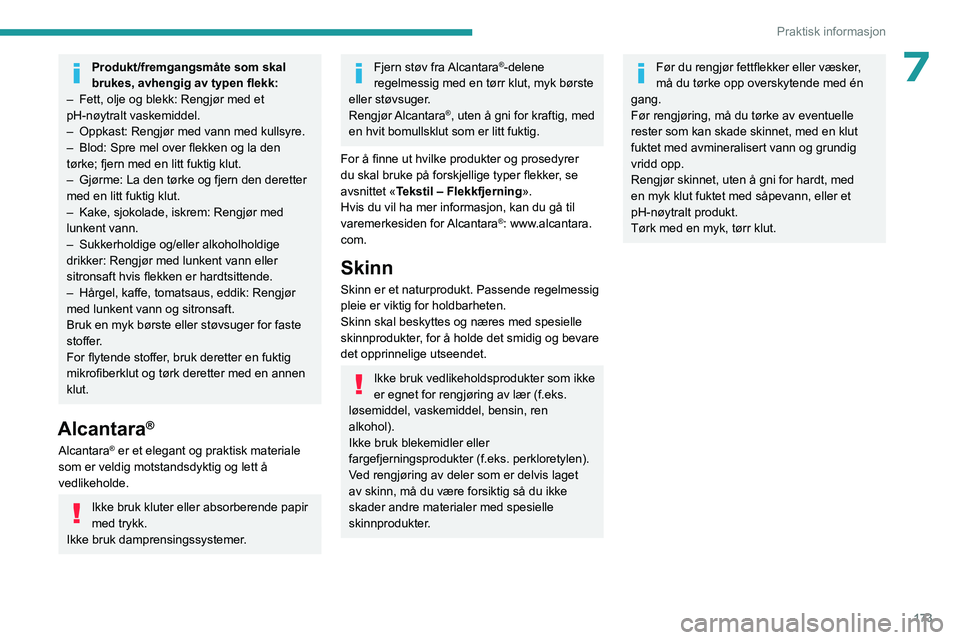 Praktisk informasjon

7

Produkt/fremgangsmåte som skal brukes, avhengig av typen flekk:
– Fett, olje og blekk: Rengjør med et pH-nøytralt vaskemiddel.
– Oppkast: Rengjør med vann med kullsyre.
– Blod: Spre mel over flekken og la den tørke; fjern med en litt fuktig klut.
– Gjørme: La den tørke og fjern den deretter med en litt fuktig klut.
– Kake, sjokolade, iskrem: Rengjør med lunkent vann.
– Sukkerholdige og/eller alkoholholdige drikker: Rengjør med lunkent vann eller sitronsaft hvis flekken er hardtsittende.
– Hårgel, kaffe, tomatsaus, eddik: Rengjør med lunkent vann og sitronsaft.
Bruk en myk børste eller støvsuger for faste stoffer.
For flytende stoffer, bruk deretter en fuktig mikrofiberklut og tørk deretter med en annen klut.

Alcantara®

Alcantara® er et elegant og praktisk materiale som er veldig motstandsdyktig og lett å vedlikeholde.

Ikke bruk kluter eller absorberende papir med trykk.
Ikke bruk damprensingssystemer.

Fjern støv fra Alcantara®-delene regelmessig med en tørr klut, myk børste eller støvsuger.
Rengjør Alcantara®, uten å gni for kraftig, med en hvit bomullsklut som er litt fuktig.

For å finne ut hvilke produkter og prosedyrer du skal bruke på forskjellige typer flekker, se avsnittet «Tekstil – Flekkfjerning».
Hvis du vil ha mer informasjon, kan du gå til varemerkesiden for Alcantara®: www.alcantara.com.

Skinn

Skinn er et naturprodukt. Passende regelmessig pleie er viktig for holdbarheten.
Skinn skal beskyttes og næres med spesielle skinnprodukter, for å holde det smidig og bevare det opprinnelige utseendet.

Ikke bruk vedlikeholdsprodukter som ikke er egnet for rengjøring av lær (f.eks. løsemiddel, vaskemiddel, bensin, ren alkohol).
Ikke bruk blekemidler eller fargefjerningsprodukter (f.eks. perkloretylen).
Ved rengjøring av deler som er delvis laget av skinn, må du være forsiktig så du ikke skader andre materialer med spesielle skinnprodukter.

Før du rengjør fettflekker eller væsker, må du tørke opp overskytende med én gang.
Før rengjøring, må du tørke av eventuelle rester som kan skade skinnet, med en klut fuktet med avmineralisert vann og grundig vridd opp.
Rengjør skinnet, uten å gni for hardt, med en myk klut fuktet med såpevann, eller et pH-nøytralt produkt.
Tørk med en myk, tørr klut.

173

carmanualsonline.info